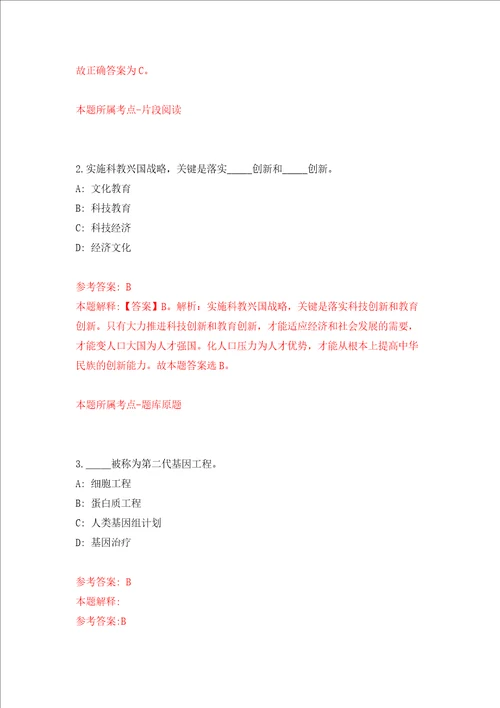 故正确答案为C。

本题所属考点-片段阅读

2.实施科教兴国战略，关键是落实_____创新和_____创新。

A: 文化教育

B: 科技教育

C: 科技经济

D: 经济文化

参考答案: B

本题解释:【答案】B。解析：实施科教兴国战略，关键是落实科技创新和教育创新。只有大力推进科技创新和教育创新，才能适应经济和社会发展的需要，才能变人口大国为人才强国。化人口压力为人才优势，才能从根本上提高中华民族的创新能力。故本题答案选B。

本题所属考点-题库原题

3._____被称为第二代基因工程。

A: 细胞工程

B: 蛋白质工程

C: 人类基因组计划

D: 基因治疗

参考答案: B

本题解释:

参考答案:B